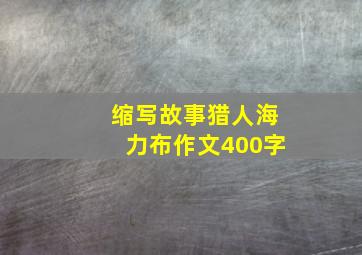 缩写故事猎人海力布作文400字